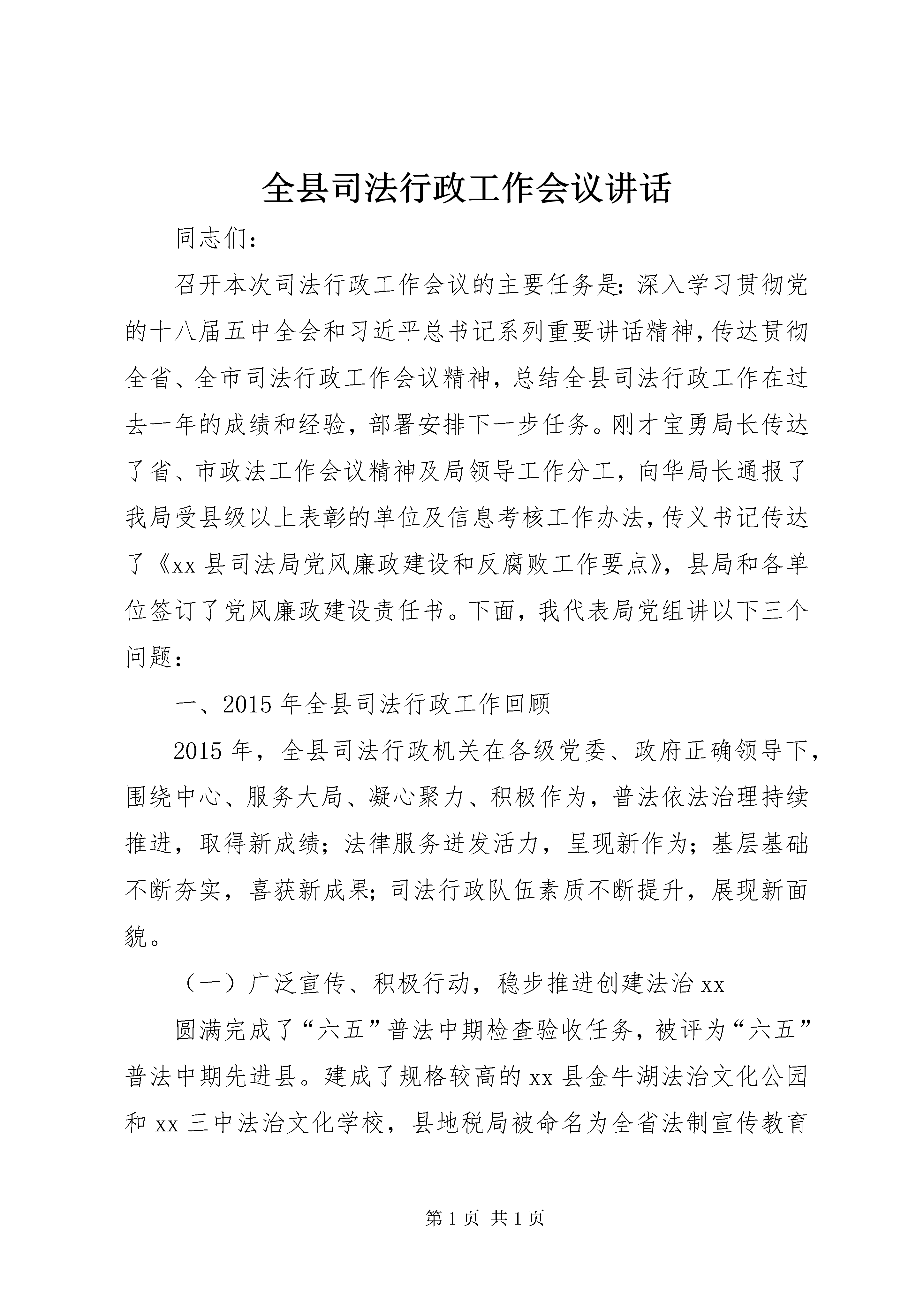 全县司法行政工作会议讲话

同志们：

召开本次司法行政工作会议的主要任务是：深入学习贯彻党的十八届五中全会和习近平总书记系列重要讲话精神，传达贯彻全省、全市司法行政工作会议精神，总结全县司法行政工作在过去一年的成绩和经验，部署安排下一步任务。刚才宝勇局长传达了省、市政法工作会议精神及局领导工作分工，向华局长通报了我局受县级以上表彰的单位及信息考核工作办法，传义书记传达了《xx 县司法局党风廉政建设和反腐败工作要点》，县局和各单位签订了党风廉政建设责任书。下面，我代表局党组讲以下三个问题：

一、2015 年全县司法行政工作回顾

2015 年，全县司法行政机关在各级党委、政府正确领导下，围绕中心、服务大局、凝心聚力、积极作为，普法依法治理持续推进，取得新成绩；法律服务迸发活力，呈现新作为；基层基础不断夯实，喜获新成果；司法行政队伍素质不断提升，展现新面貌。

（一）广泛宣传、积极行动，稳步推进创建法治 xx

圆满完成了“六五”普法中期检查验收任务，被评为“六五”普法中期先进县。建成了规格较高的 xx 县金牛湖法治文化公园和 xx 三中法治文化学校，县地税局被命名为全省法制宣传教育

第 1 页 共 1 页